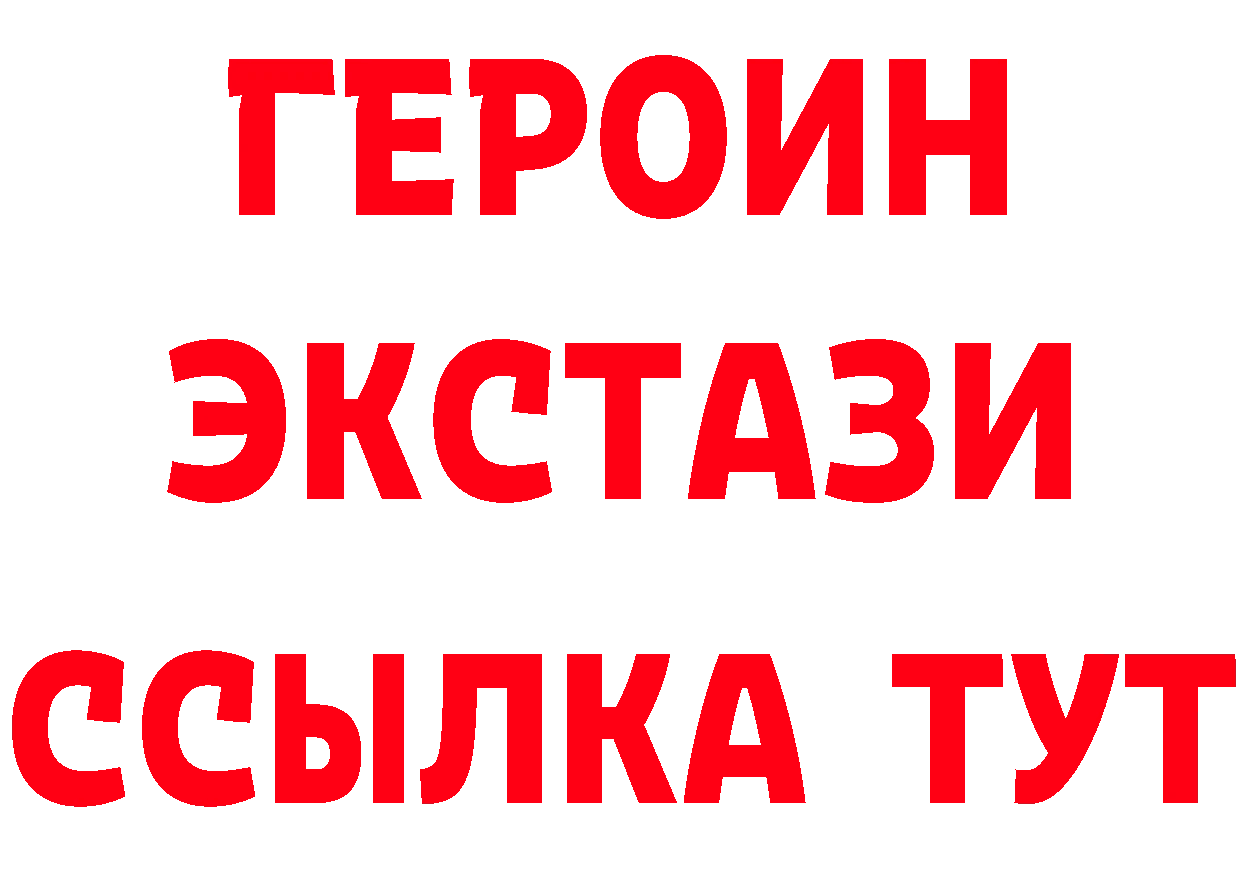 ГЕРОИН
ЭКСТАЗИ
ССЫЛКА ТУТ